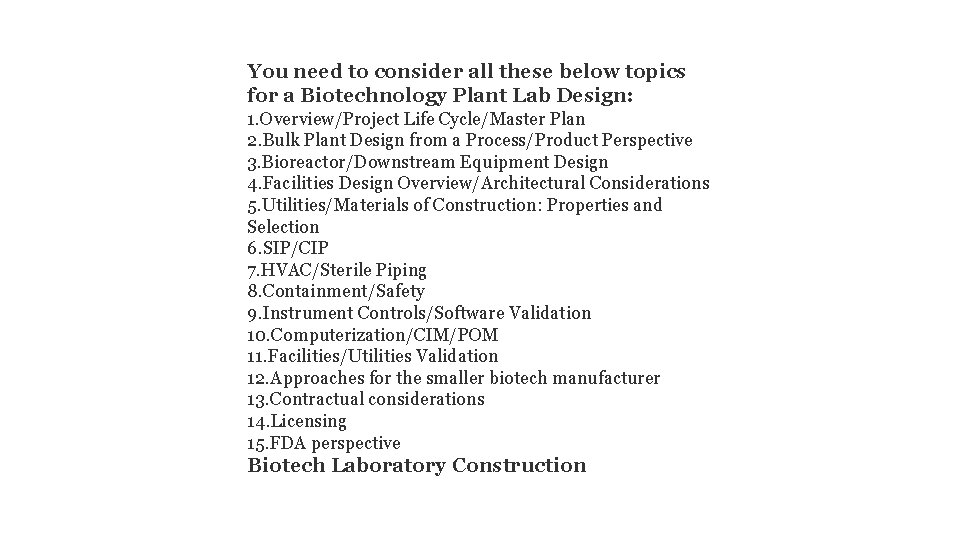 You need to consider all these below topics for a Biotechnology Plant Lab Design:
1.Overview/Project Life Cycle/Master Plan
2.Bulk Plant Design from a Process/Product Perspective
3.Bioreactor/Downstream Equipment Design
4.Facilities Design Overview/Architectural Considerations
5.Utilities/Materials of Construction: Properties and Selection
6.SIP/CIP
7.HVAC/Sterile Piping
8.Containment/Safety
9.Instrument Controls/Software Validation
10.Computerization/CIM/POM
11.Facilities/Utilities Validation
12.Approaches for the smaller biotech manufacturer
13.Contractual considerations
14.Licensing
15.FDA perspective
Biotech Laboratory Construction